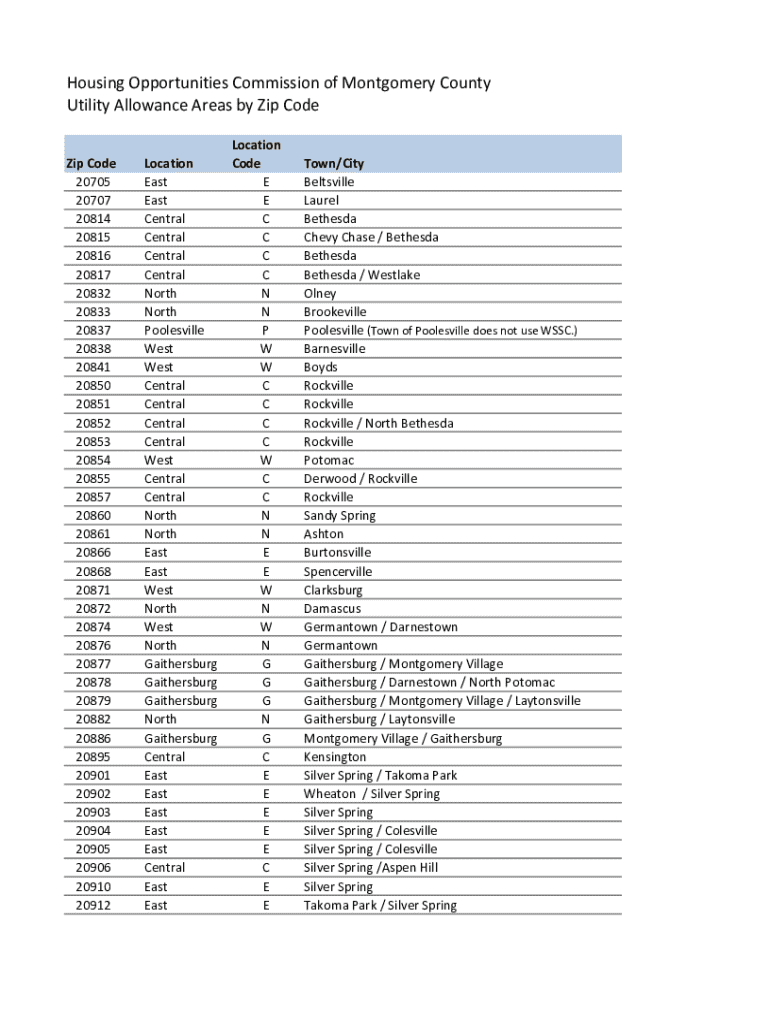 Housing Opportunities Commission of Montgomery County
Utility Allowance Areas by Zip Code

| Zip Code | Location | Location Code | Town/City |
|---|---|---|---|
| 20705 | East | E | Beltsville |
| 20707 | East | E | Laurel |
| 20814 | Central | C | Bethesda |
| 20815 | Central | C | Chevy Chase / Bethesda |
| 20816 | Central | C | Bethesda |
| 20817 | Central | C | Bethesda / Westlake |
| 20832 | North | N | Olney |
| 20833 | North | N | Brookeville |
| 20837 | Poolesville | P | Poolesville (Town of Poolesville does not use WSSC.) |
| 20838 | West | W | Barnesville |
| 20841 | West | W | Boyds |
| 20850 | Central | C | Rockville |
| 20851 | Central | C | Rockville |
| 20852 | Central | C | Rockville / North Bethesda |
| 20853 | Central | C | Rockville |
| 20854 | West | W | Potomac |
| 20855 | Central | C | Derwood / Rockville |
| 20857 | Central | C | Rockville |
| 20860 | North | N | Sandy Spring |
| 20861 | North | N | Ashton |
| 20866 | East | E | Burtonsville |
| 20868 | East | E | Spencerville |
| 20871 | West | W | Clarksburg |
| 20872 | North | N | Damascus |
| 20874 | West | W | Germantown / Darnestown |
| 20876 | North | N | Germantown |
| 20877 | Gaithersburg | G | Gaithersburg / Montgomery Village |
| 20878 | Gaithersburg | G | Gaithersburg / Darnestown / North Potomac |
| 20879 | Gaithersburg | G | Gaithersburg / Montgomery Village / Laytonsville |
| 20882 | North | N | Gaithersburg / Laytonsville |
| 20886 | Gaithersburg | G | Montgomery Village / Gaithersburg |
| 20895 | Central | C | Kensington |
| 20901 | East | E | Silver Spring / Takoma Park |
| 20902 | East | E | Wheaton / Silver Spring |
| 20903 | East | E | Silver Spring |
| 20904 | East | E | Silver Spring / Colesville |
| 20905 | East | E | Silver Spring / Colesville |
| 20906 | Central | C | Silver Spring /Aspen Hill |
| 20910 | East | E | Silver Spring |
| 20912 | East | E | Takoma Park / Silver Spring |